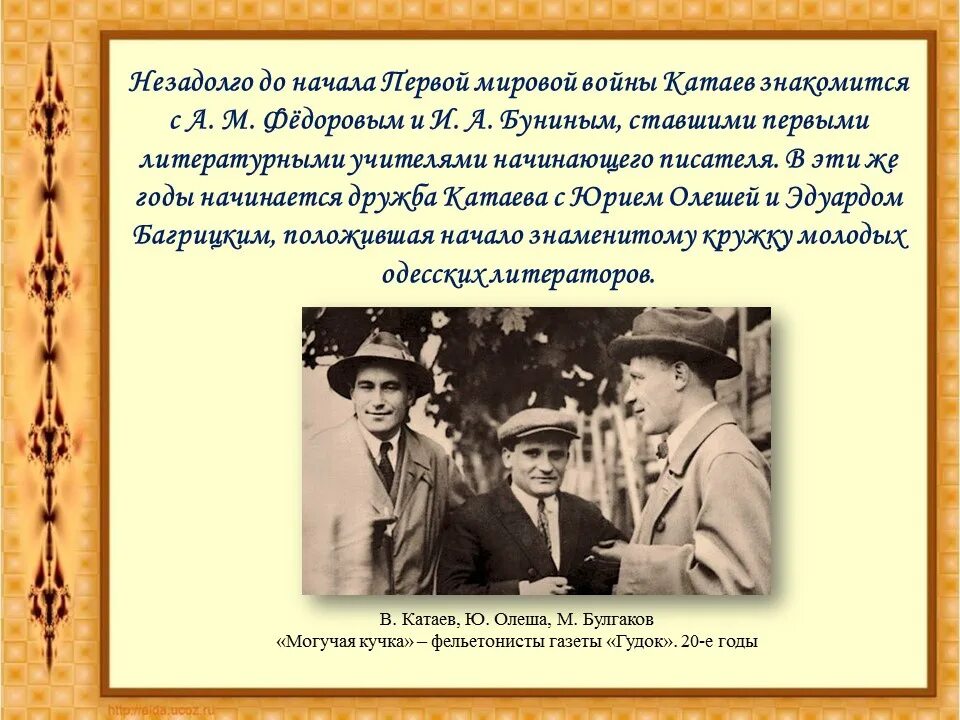 Незадолго до начала Первой мировой войны Катаев знакомится с А. М. Фёдоровым и И. А. Буниным, ставшими первыми литературными учителями начинающего писателя. В эти же годы начинается дружба Катаева с Юрием Олешей и Эдуардом Багрицким, положившая начало знаменитому кружку молодых одесских литераторов.

В. Катаев, Ю. Олеша, М. Булгаков
«Могучая кучка» – фельетонисты газеты «Гудок». 20-е годы

http://pida.ucoz.ru